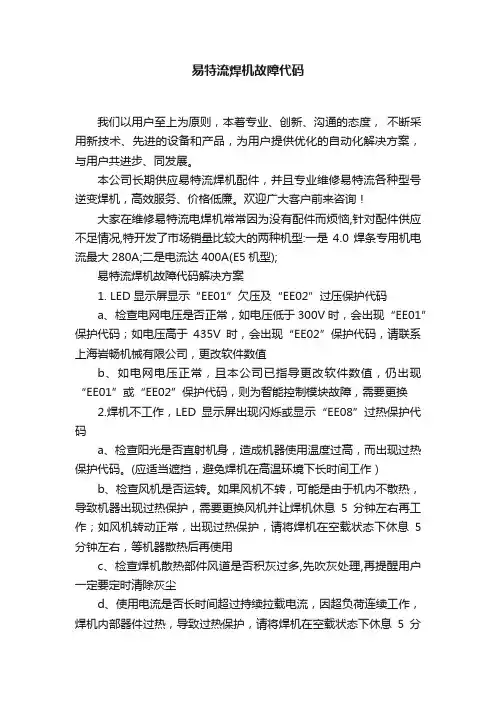 易特流焊机故障代码

我们以用户至上为原则，本着专业、创新、沟通的态度， 不断采用新技术、先进的设备和产品，为用户提供优化的自动化解决方案，与用户共进步、同发展。

本公司长期供应易特流焊机配件，并且专业维修易特流各种型号逆变焊机，高效服务、价格低廉。欢迎广大客户前来咨询！

大家在维修易特流电焊机常常因为没有配件而烦恼,针对配件供应不足情况,特开发了市场销量比较大的两种机型:一是 4.0 焊条专用机电流最大 280A;二是电流达 400A(E5 机型);

易特流焊机故障代码解决方案

1. LED 显示屏显示“EE01”欠压及“EE02”过压保护代码

a、检查电网电压是否正常，如电压低于 300V 时，会出现“EE01”保护代码；如电压高于 435V 时，会出现“EE02”保护代码，请联系上海岩畅机械有限公司，更改软件数值

b、如电网电压正常，且本公司已指导更改软件数值，仍出现“EE01”或“EE02”保护代码，则为智能控制模块故障，需要更换

2.焊机不工作，LED 显示屏出现闪烁或显示“EE08”过热保护代码

a、检查阳光是否直射机身，造成机器使用温度过高，而出现过热保护代码。(应适当遮挡，避免焊机在高温环境下长时间工作）

b、检查风机是否运转。如果风机不转，可能是由于机内不散热，导致机器出现过热保护，需要更换风机并让焊机休息 5 分钟左右再工作；如风机转动正常，出现过热保护，请将焊机在空载状态下休息 5 分钟左右，等机器散热后再使用

c、检查焊机散热部件风道是否积灰过多,先吹灰处理,再提醒用户一定要定时清除灰尘

d、使用电流是否长时间超过持续拉载电流，因超负荷连续工作，焊机内部器件过热，导致过热保护，请将焊机在空载状态下休息 5 分